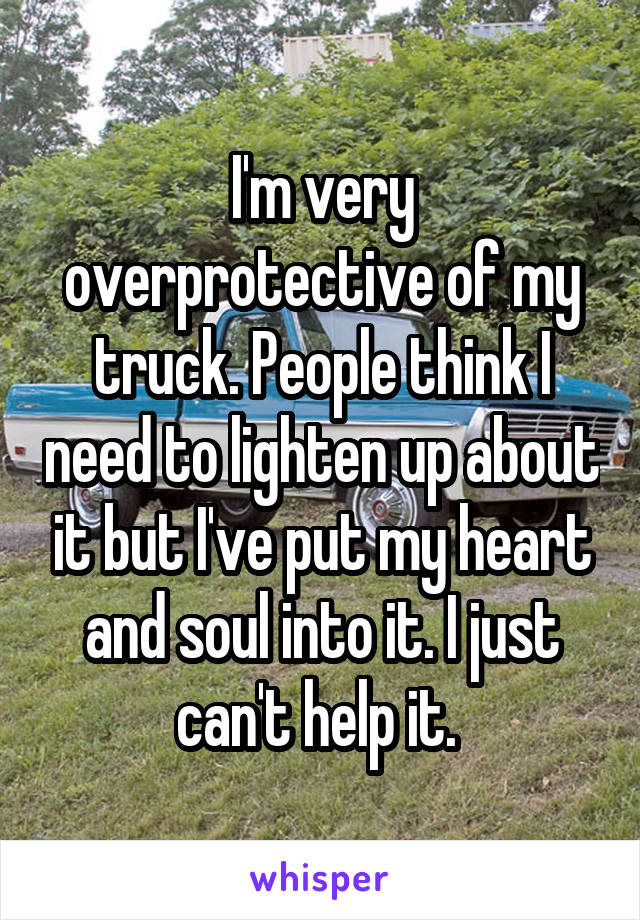 I'm very overprotective of my truck. People think I need to lighten up about it but I've put my heart and soul into it. I just can't help it.

whisper